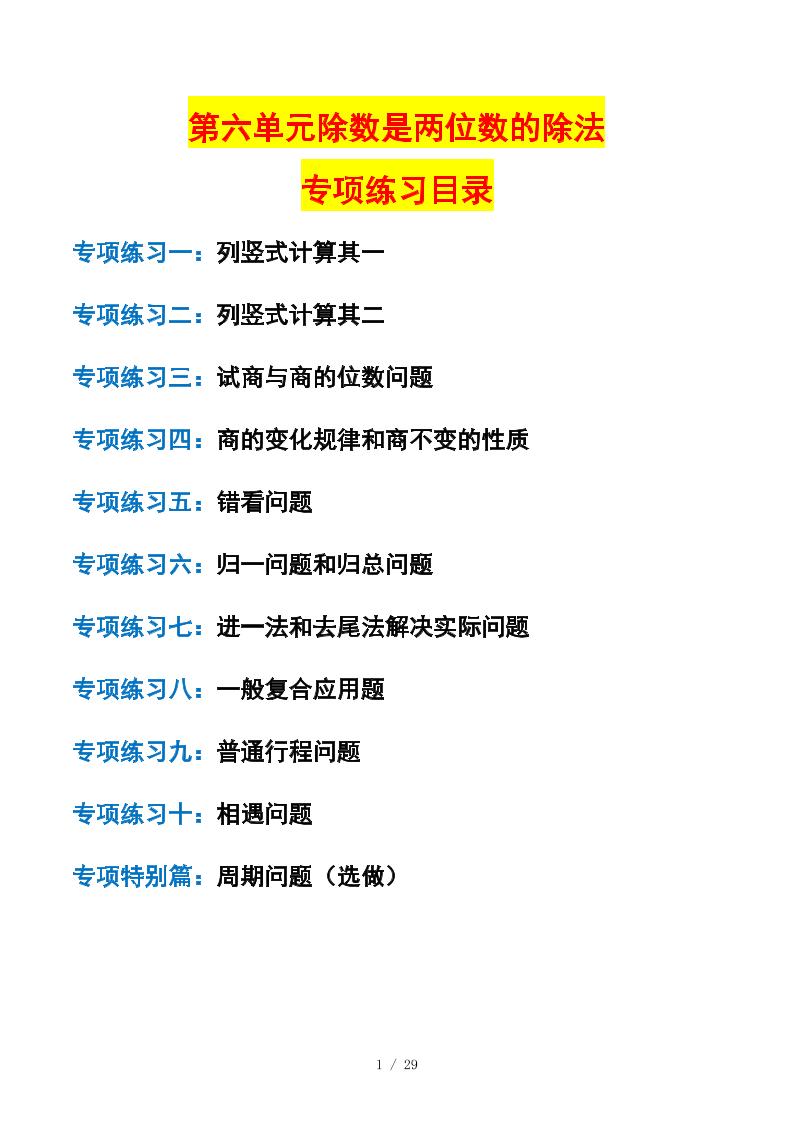 第六单元除数是两位数的除法

专项练习目录

专项练习一：列竖式计算其一

专项练习二：列竖式计算其二

专项练习三：试商与商的位数问题

专项练习四：商的变化规律和商不变的性质

专项练习五：错看问题

专项练习六：归一问题和归总问题

专项练习七：进一法和去尾法解决实际问题

专项练习八：一般复合应用题

专项练习九：普通行程问题

专项练习十：相遇问题

专项特别篇：周期问题（选做）

1 / 29